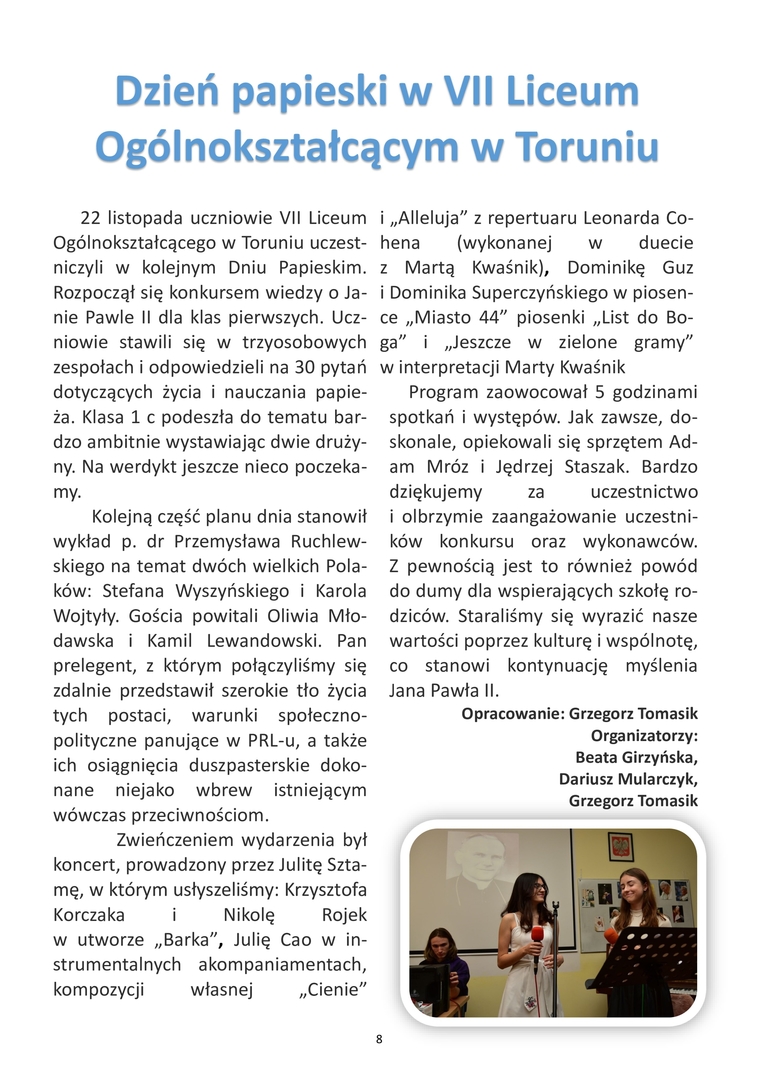 Dzień papieski w VII Liceum Ogólnokształcącym w Toruniu

22 listopada uczniowie VII Liceum Ogólnokształcącego w Toruniu uczestniczyli w kolejnym Dniu Papieskim. Rozpoczął się konkursem wiedzy o Janie Pawle II dla klas pierwszych. Uczniowie stawili się w trzyosobowych zespołach i odpowiedzieli na 30 pytań dotyczących życia i nauczania papieża. Klasa 1 c podeszła do tematu bardzo ambitnie wystawiając dwie drużyny. Na werdykt jeszcze nieco poczekamy.

Kolejną część planu dnia stanowił wykład p. dr Przemysława Ruchlewskiego na temat dwóch wielkich Polaków: Stefana Wyszyńskiego i Karola Wojtyły. Gościa powitali Oliwia Młodawska i Kamil Lewandowski. Pan prelegent, z którym połączyliśmy się zdalnie przedstawił szerokie tło życia tych postaci, warunki społeczno-polityczne panujące w PRL-u, a także ich osiągnięcia duszpasterskie dokonane niejako wbrew istniejącym wówczas przeciwnościom.

Zwieńczeniem wydarzenia był koncert, prowadzony przez Julitę Sztamę, w którym usłyszeliśmy: Krzysztofa Korczaka i Nikolę Rojek w utworze „Barka”, Julię Cao w instrumentalnych akompaniamentach, kompozycji własnej „Cienie” i „Alleluja” z repertuaru Leonarda Cohena (wykonanej w duecie z Martą Kwaśnik), Dominikę Guz i Dominika Superczyńskiego w piosence „Miasto 44” piosenki „List do Boga” i „Jeszcze w zielone gramy” w interpretacji Marty Kwaśnik

Program zaowocował 5 godzinami spotkań i występów. Jak zawsze, doskonale, opiekowali się sprzętem Adam Mróz i Jędrzej Staszak. Bardzo dziękujemy za uczestnictwo i olbrzymie zaangażowanie uczestników konkursu oraz wykonawców. Z pewnością jest to również powód do dumy dla wspierających szkołę rodziców. Staraliśmy się wyrazić nasze wartości poprzez kulturę i wspólnotę, co stanowi kontynuację myślenia Jana Pawła II.

Opracowanie: Grzegorz Tomasik
Organizatorzy:
Beata Girzyńska,
Dariusz Mularczyk,
Grzegorz Tomasik

8